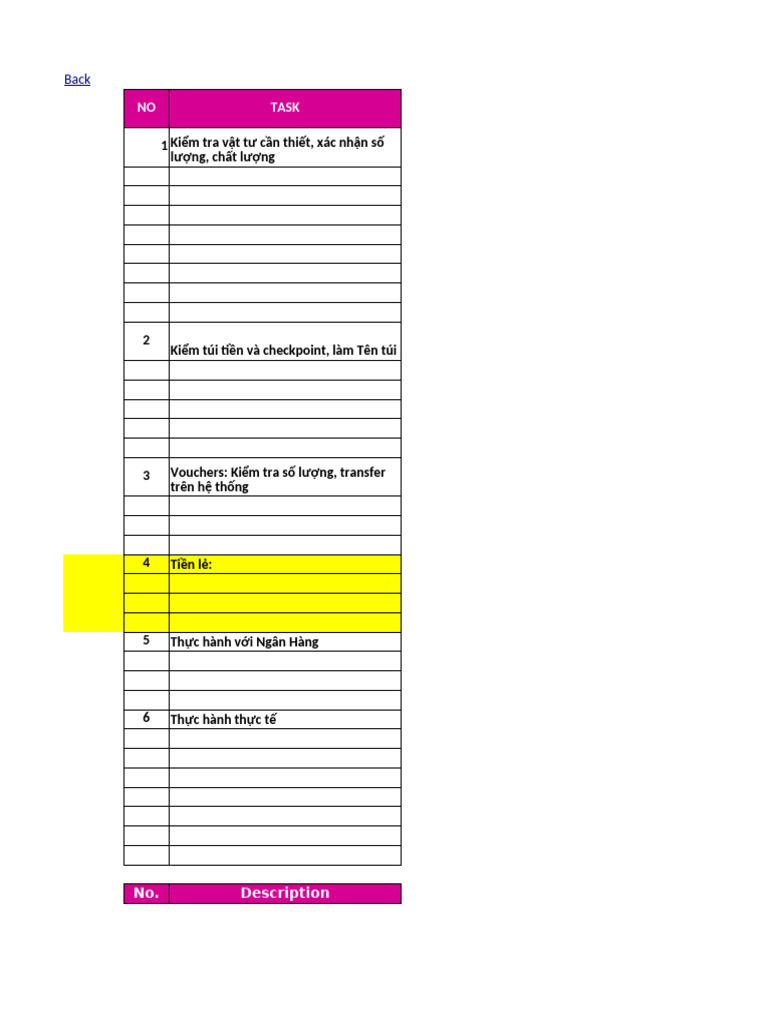 Back

| NO | TASK |
|---|---|
| 1 | Kiểm tra vật tư cần thiết, xác nhận số lượng, chất lượng |
| | |
| | |
| | |
| | |
| | |
| | |
| | |
| | |
| 2 | Kiểm túi tiền và checkpoint, làm Tên túi |
| | |
| | |
| | |
| | |
| | |
| 3 | Vouchers: Kiểm tra số lượng, transfer trên hệ thống |
| | |
| | |
| | |
| 4 | Tiền lẻ: |
| | |
| | |
| | |
| 5 | Thực hành với Ngân Hàng |
| | |
| | |
| | |
| 6 | Thực hành thực tế |
| | |
| | |
| | |
| | |
| | |
| | |
| | |

| No. | Description |
|---|---|